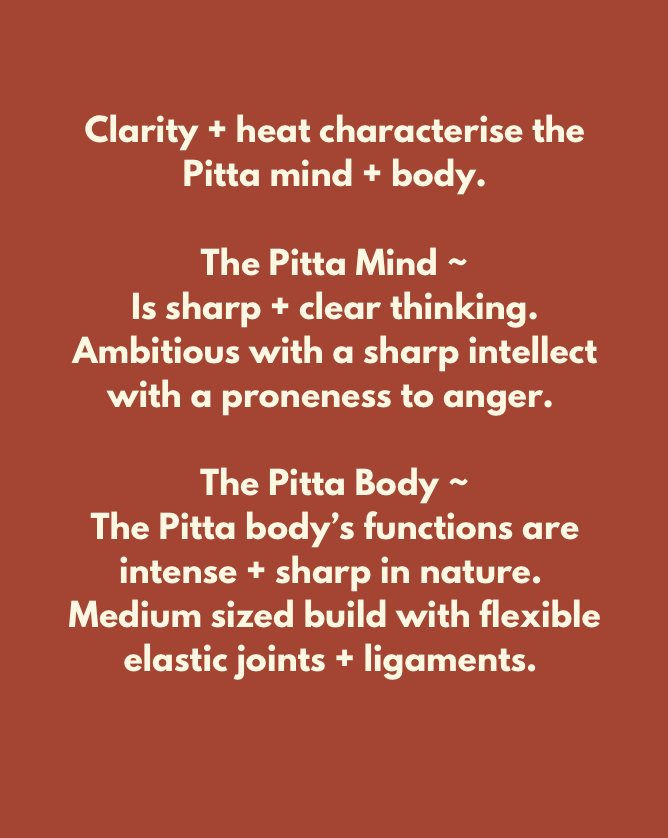 Clarity + heat characterise the Pitta mind + body.

The Pitta Mind ~
Is sharp + clear thinking. Ambitious with a sharp intellect with a proneness to anger.

The Pitta Body ~
The Pitta body's functions are intense + sharp in nature. Medium sized build with flexible elastic joints + ligaments.